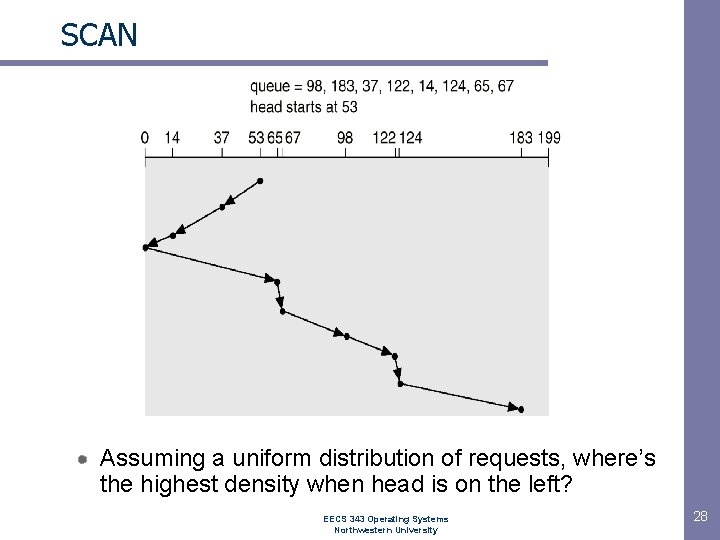 SCAN

queue = 98, 183, 37, 122, 14, 124, 65, 67
head starts at 53

0 14 37 53 65 67 98 122 124 183 199

• Assuming a uniform distribution of requests, where's the highest density when head is on the left?

EECS 343 Operating Systems
Northwestern University

28